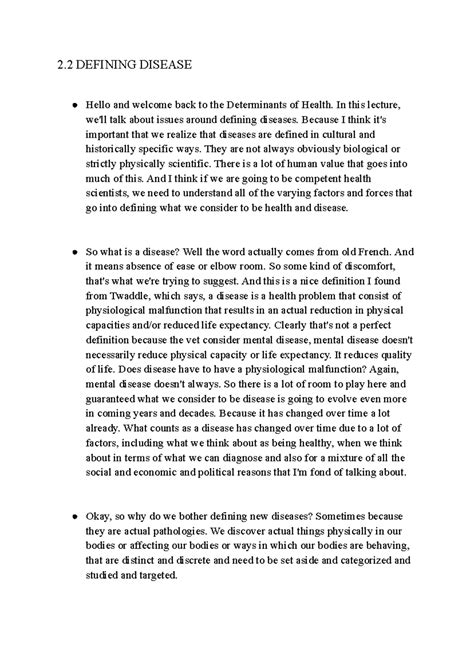 2.2 DEFINING DISEASE

● Hello and welcome back to the Determinants of Health. In this lecture, we'll talk about issues around defining diseases. Because I think it's important that we realize that diseases are defined in cultural and historically specific ways. They are not always obviously biological or strictly physically scientific. There is a lot of human value that goes into much of this. And I think if we are going to be competent health scientists, we need to understand all of the varying factors and forces that go into defining what we consider to be health and disease.

● So what is a disease? Well the word actually comes from old French. And it means absence of ease or elbow room. So some kind of discomfort, that's what we're trying to suggest. And this is a nice definition I found from Twaddle, which says, a disease is a health problem that consist of physiological malfunction that results in an actual reduction in physical capacities and/or reduced life expectancy. Clearly that's not a perfect definition because the vet consider mental disease, mental disease doesn't necessarily reduce physical capacity or life expectancy. It reduces quality of life. Does disease have to have a physiological malfunction? Again, mental disease doesn't always. So there is a lot of room to play here and guaranteed what we consider to be disease is going to evolve even more in coming years and decades. Because it has changed over time a lot already. What counts as a disease has changed over time due to a lot of factors, including what we think about as being healthy, when we think about in terms of what we can diagnose and also for a mixture of all the social and economic and political reasons that I'm fond of talking about.

● Okay, so why do we bother defining new diseases? Sometimes because they are actual pathologies. We discover actual things physically in our bodies or affecting our bodies or ways in which our bodies are behaving, that are distinct and discrete and need to be set aside and categorized and studied and targeted.